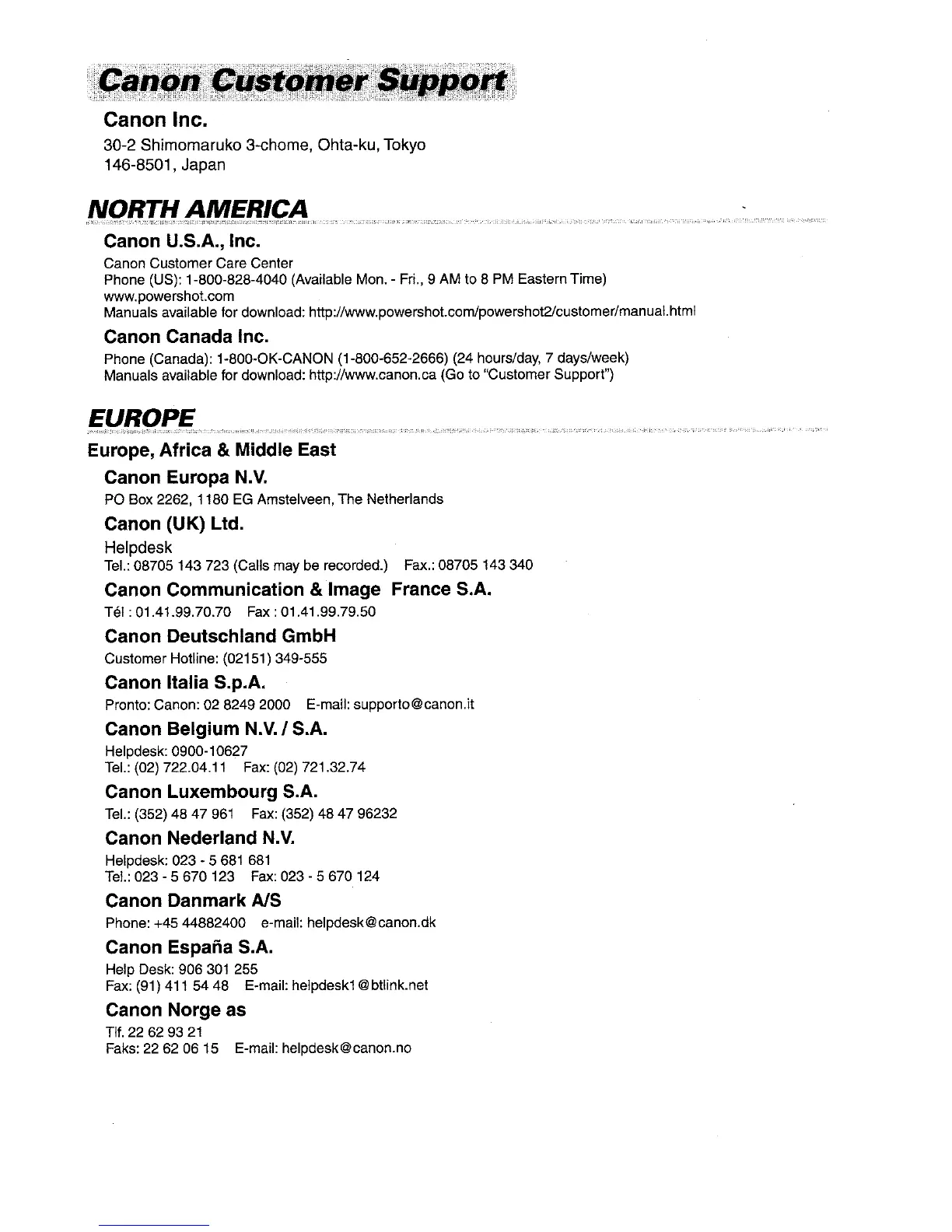 Canon Customer Support

Canon Inc.
30-2 Shimomaruko 3-chome, Ohta-ku, Tokyo
146-8501, Japan

NORTH AMERICA

Canon U.S.A., Inc.
Canon Customer Care Center
Phone (US): 1-800-828-4040 (Available Mon. - Fri., 9 AM to 8 PM Eastern Time)
www.powershot.com
Manuals available for download: http://www.powershot.com/powershot2/customer/manual.html

Canon Canada Inc.
Phone (Canada): 1-800-OK-CANON (1-800-652-2666) (24 hours/day, 7 days/week)
Manuals available for download: http://www.canon.ca (Go to "Customer Support")

EUROPE

Europe, Africa & Middle East

Canon Europa N.V.
PO Box 2262, 1180 EG Amstelveen, The Netherlands

Canon (UK) Ltd.
Helpdesk
Tel.: 08705 143 723 (Calls may be recorded.) Fax.: 08705 143 340

Canon Communication & Image France S.A.
Tél : 01.41.99.70.70 Fax : 01.41.99.79.50

Canon Deutschland GmbH
Customer Hotline: (02151) 349-555

Canon Italia S.p.A.
Pronto: Canon: 02 8249 2000 E-mail: supporto@canon.it

Canon Belgium N.V. / S.A.
Helpdesk: 0900-10627
Tel.: (02) 722.04.11 Fax: (02) 721.32.74

Canon Luxembourg S.A.
Tel.: (352) 48 47 961 Fax: (352) 48 47 96232

Canon Nederland N.V.
Helpdesk: 023 - 5 681 681
Tel.: 023 - 5 670 123 Fax: 023 - 5 670 124

Canon Danmark A/S
Phone: +45 44882400 e-mail: helpdesk@canon.dk

Canon España S.A.
Help Desk: 906 301 255
Fax: (91) 411 54 48 E-mail: helpdesk1@btlink.net

Canon Norge as
Tlf. 22 62 93 21
Faks: 22 62 06 15 E-mail: helpdesk@canon.no